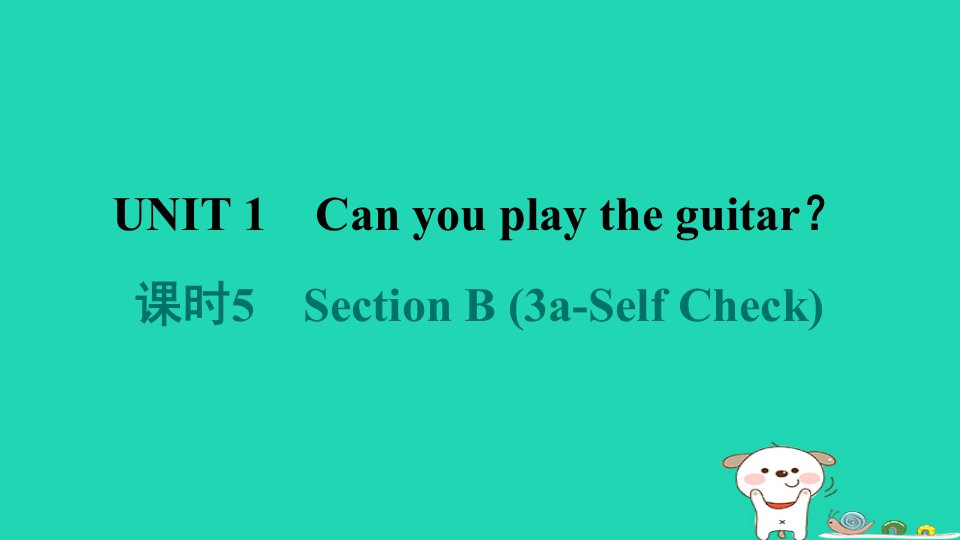 UNIT 1　Can you play the guitar？

课时5　Section B (3a-Self Check)